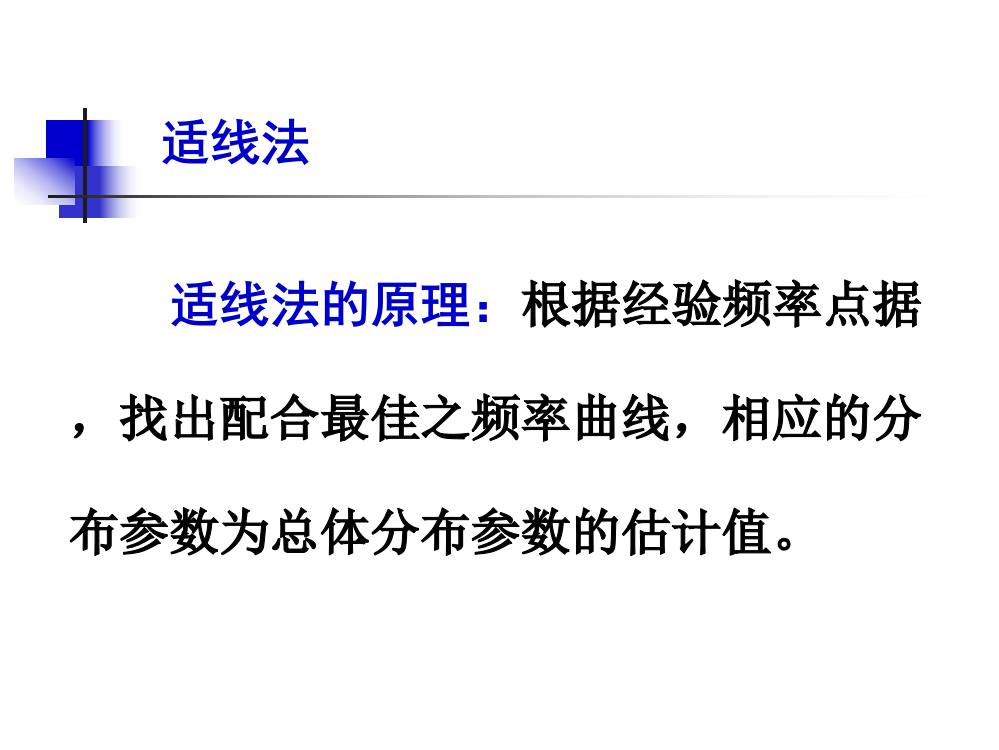 适线法

适线法的原理：根据经验频率点据，找出配合最佳之频率曲线，相应的分布参数为总体分布参数的估计值。